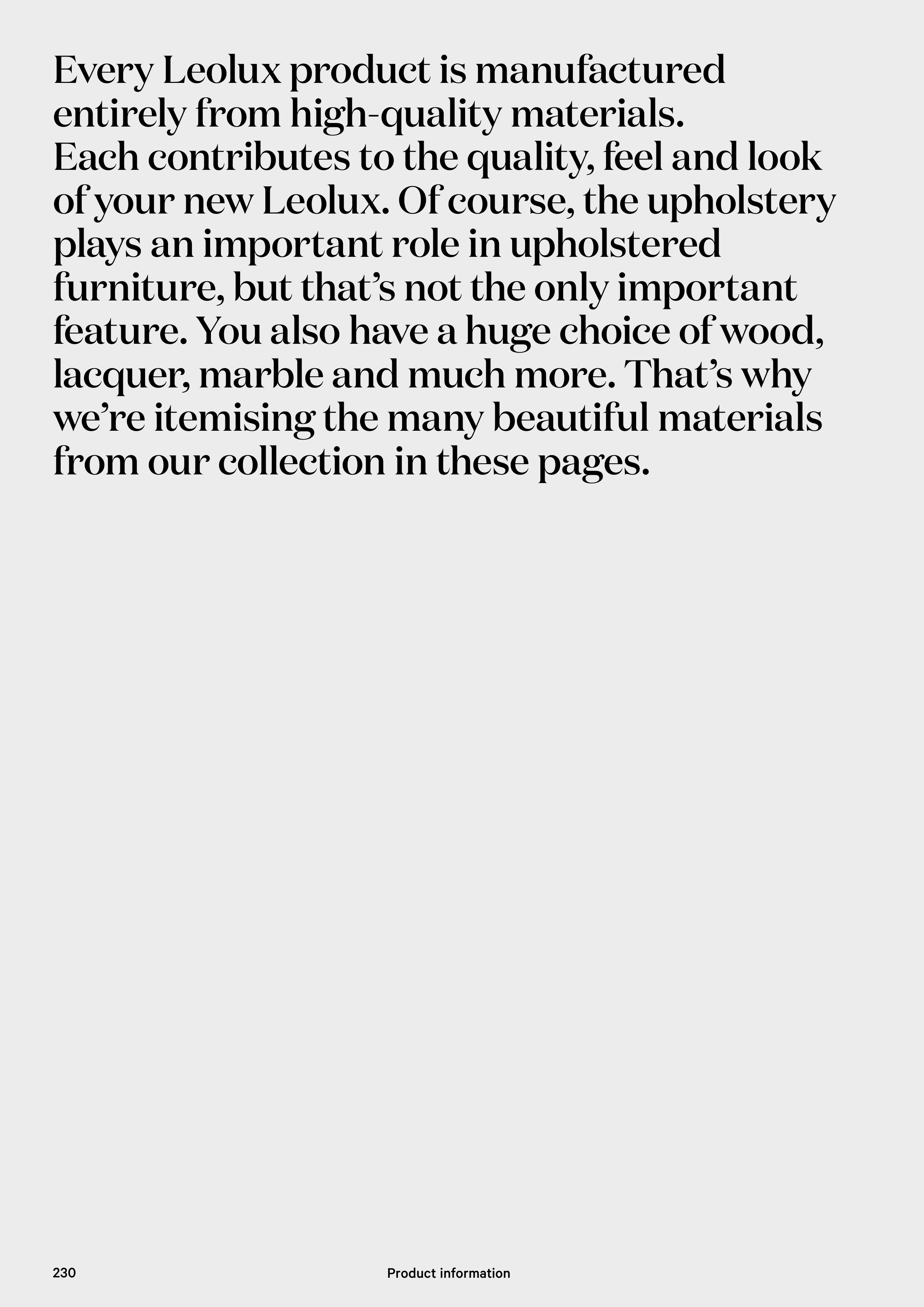 Every Leolux product is manufactured entirely from high-quality materials.
Each contributes to the quality, feel and look of your new Leolux. Of course, the upholstery plays an important role in upholstered furniture, but that's not the only important feature. You also have a huge choice of wood, lacquer, marble and much more. That's why we're itemising the many beautiful materials from our collection in these pages.

230

Product information